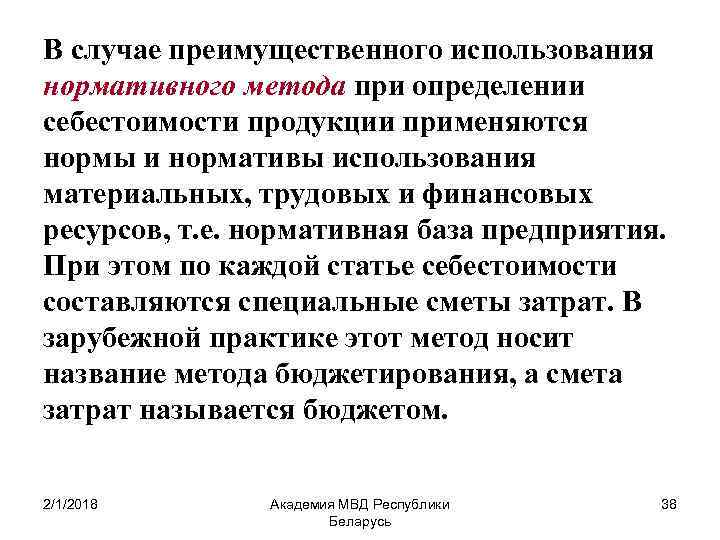 В случае преимущественного использования нормативного метода при определении себестоимости продукции применяются нормы и нормативы использования материальных, трудовых и финансовых ресурсов, т.е. нормативная база предприятия. При этом по каждой статье себестоимости составляются специальные сметы затрат. В зарубежной практике этот метод носит название метода бюджетирования, а смета затрат называется бюджетом.

2/1/2018

Академия МВД Республики Беларусь

38